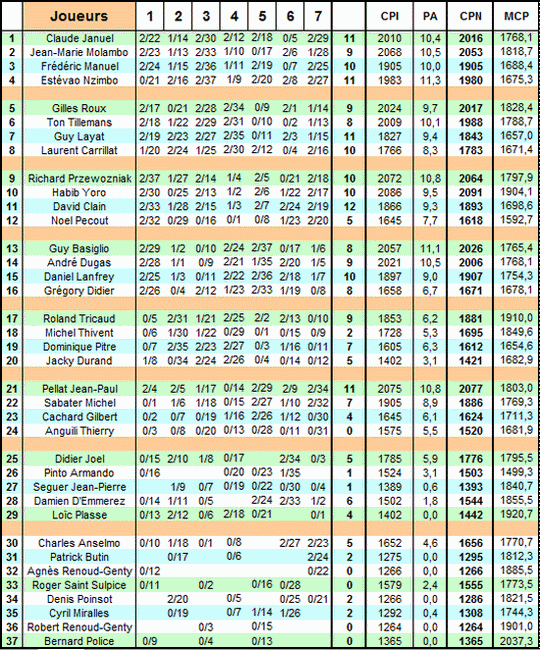 | | Joueurs | 1 | 2 | 3 | 4 | 5 | 6 | 7 | | CPI | PA | CPN | MCP |
|---|---|---|---|---|---|---|---|---|---|---|---|---|---|
| 1 | Claude Januel | 2/22 | 1/14 | 2/30 | 2/12 | 2/18 | 0/5 | 2/29 | 11 | 2010 | 10,4 | 2016 | 1768,1 |
| 2 | Jean-Marie Molambo | 2/23 | 1/13 | 2/33 | 1/10 | 0/17 | 2/6 | 1/28 | 9 | 2068 | 10,5 | 2053 | 1818,7 |
| 3 | Frédéric Manuel | 2/24 | 1/15 | 2/36 | 1/11 | 2/19 | 0/7 | 2/25 | 10 | 1905 | 10,0 | 1905 | 1688,4 |
| 4 | Estévao Nzimbo | 0/21 | 2/16 | 2/37 | 1/9 | 2/20 | 2/8 | 2/27 | 11 | 1983 | 11,3 | 1980 | 1675,3 |
| 5 | Gilles Roux | 2/17 | 0/21 | 2/28 | 2/34 | 0/9 | 2/1 | 1/14 | 9 | 2024 | 9,7 | 2017 | 1828,4 |
| 6 | Ton Tillemans | 2/18 | 1/22 | 2/29 | 2/31 | 0/10 | 0/2 | 1/13 | 8 | 2009 | 10,1 | 1988 | 1788,7 |
| 7 | Guy Layat | 2/19 | 2/23 | 2/27 | 2/35 | 0/11 | 2/3 | 1/15 | 11 | 1827 | 9,4 | 1843 | 1657,0 |
| 8 | Laurent Carrillat | 1/20 | 2/24 | 1/25 | 2/30 | 2/12 | 0/4 | 2/16 | 10 | 1766 | 8,3 | 1783 | 1671,4 |
| 9 | Richard Przewozniak | 2/37 | 1/27 | 2/14 | 1/4 | 2/5 | 0/21 | 2/18 | 10 | 2072 | 10,8 | 2064 | 1797,9 |
| 10 | Habib Yoro | 2/30 | 0/25 | 2/13 | 1/2 | 2/6 | 1/22 | 2/17 | 10 | 2086 | 9,5 | 2091 | 1904,1 |
| 11 | David Clain | 2/33 | 1/28 | 2/15 | 1/3 | 2/7 | 2/24 | 2/19 | 12 | 1866 | 9,3 | 1893 | 1698,6 |
| 12 | Noel Pecout | 2/32 | 0/29 | 0/16 | 0/1 | 0/8 | 1/23 | 2/20 | 5 | 1645 | 7,7 | 1618 | 1592,7 |
| 13 | Guy Basiglio | 2/29 | 1/2 | 0/10 | 2/24 | 2/37 | 0/17 | 1/6 | 8 | 2057 | 11,1 | 2026 | 1765,4 |
| 14 | André Dugas | 2/28 | 1/1 | 0/9 | 2/21 | 1/35 | 2/20 | 1/5 | 9 | 2021 | 10,5 | 2006 | 1768,1 |
| 15 | Daniel Lanfrey | 2/25 | 1/3 | 0/11 | 2/22 | 2/36 | 2/18 | 1/7 | 10 | 1897 | 9,0 | 1907 | 1754,3 |
| 16 | Grégory Didier | 2/26 | 0/4 | 2/12 | 1/23 | 2/33 | 1/19 | 0/8 | 8 | 1658 | 6,7 | 1671 | 1678,1 |
| 17 | Roland Tricaud | 0/5 | 2/31 | 1/21 | 2/25 | 2/2 | 2/13 | 0/10 | 9 | 1853 | 6,2 | 1881 | 1910,0 |
| 18 | Michel Thivent | 0/6 | 1/30 | 1/22 | 0/29 | 0/1 | 0/15 | 0/9 | 2 | 1728 | 5,3 | 1695 | 1849,6 |
| 19 | Dominique Pitre | 0/7 | 2/35 | 2/23 | 2/27 | 0/3 | 1/16 | 0/11 | 7 | 1605 | 6,3 | 1612 | 1654,6 |
| 20 | Jacky Durand | 1/8 | 0/34 | 2/24 | 2/26 | 0/4 | 0/14 | 0/12 | 5 | 1402 | 3,1 | 1421 | 1682,9 |
| 21 | Pellat Jean-Paul | 2/4 | 2/5 | 1/17 | 0/14 | 2/29 | 2/9 | 2/34 | 11 | 2075 | 10,8 | 2077 | 1803,0 |
| 22 | Sabater Michel | 0/1 | 1/6 | 1/18 | 0/15 | 2/27 | 1/10 | 2/32 | 7 | 1905 | 8,9 | 1886 | 1769,3 |
| 23 | Cachard Gilbert | 0/2 | 0/7 | 0/19 | 1/16 | 2/26 | 1/12 | 0/30 | 4 | 1645 | 6,1 | 1624 | 1711,3 |
| 24 | Anguili Thierry | 0/3 | 0/8 | 0/20 | 0/13 | 0/28 | 0/11 | 0/31 | 0 | 1575 | 5,5 | 1520 | 1681,9 |
| 25 | Didier Joel | 0/15 | 2/10 | 1/8 | 0/17 | | 2/34 | 0/3 | 5 | 1785 | 5,9 | 1776 | 1795,5 |
| 26 | Pinto Armando | 0/16 | | | 0/20 | 0/23 | 1/35 | | 1 | 1524 | 3,1 | 1503 | 1499,3 |
| 27 | Seguer Jean-Pierre | | 1/9 | 0/7 | 0/19 | 0/22 | 0/30 | 0/4 | 1 | 1389 | 0,6 | 1393 | 1840,7 |
| 28 | Damien D'Emmerez | 0/14 | 1/11 | 0/5 | | 2/24 | 2/33 | 1/2 | 6 | 1502 | 1,8 | 1544 | 1855,5 |
| 29 | Loïc Plasse | 0/13 | 2/12 | 0/6 | 2/18 | 0/21 | | 0/1 | 4 | 1402 | 0,0 | 1442 | 1920,7 |
| 30 | Charles Anselmo | 0/10 | 1/18 | 0/1 | 0/8 | | 2/27 | 2/23 | 5 | 1652 | 4,6 | 1656 | 1770,7 |
| 31 | Patrick Butin | | 0/17 | | 0/6 | | | 2/24 | 2 | 1275 | 0,0 | 1295 | 1812,3 |
| 32 | Agnès Renoud-Genty | 0/12 | | | | | | 0/22 | 0 | 1266 | 0,0 | 1266 | 1885,5 |
| 33 | Roger Saint Sulpice | 0/11 | | 0/2 | | 0/16 | 0/28 | | 0 | 1579 | 2,4 | 1555 | 1773,5 |
| 34 | Denis Poinsot | | 2/20 | | 0/5 | | 0/25 | 0/21 | 2 | 1266 | 0,0 | 1286 | 1821,5 |
| 35 | Cyril Miralles | | 0/19 | | 0/7 | 1/14 | 1/26 | | 2 | 1292 | 0,4 | 1308 | 1744,3 |
| 36 | Robert Renoud-Genty | | | 0/3 | | 0/15 | | | 0 | 1264 | 0,0 | 1264 | 1901,0 |
| 37 | Bernard Police | 0/9 | | 0/4 | | 0/13 | | | 0 | 1365 | 0,0 | 1365 | 2037,3 |